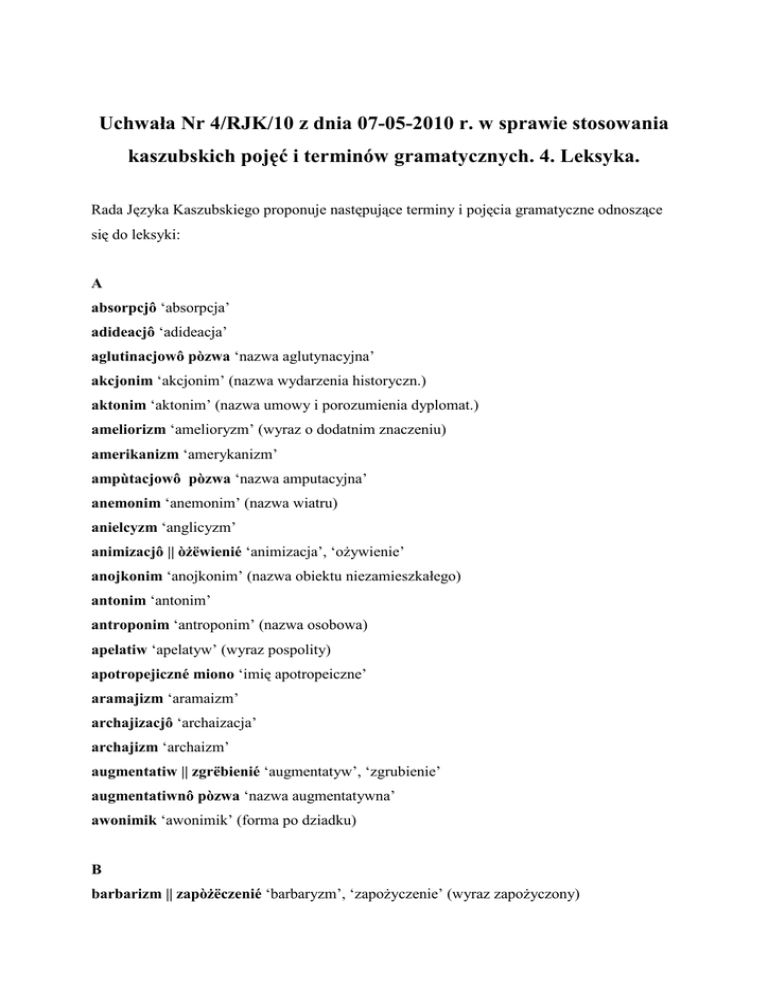 Uchwała Nr 4/RJK/10 z dnia 07-05-2010 r. w sprawie stosowania kaszubskich pojęć i terminów gramatycznych. 4. Leksyka.

Rada Języka Kaszubskiego proponuje następujące terminy i pojęcia gramatyczne odnoszące się do leksyki:

A
absorpcjô ‘absorpcja’
adideacjô ‘adideacja’
aglutinacjowô pòzwa ‘nazwa aglutynacyjna’
akcjonim ‘akcjonim’ (nazwa wydarzenia historyczn.)
aktonim ‘aktonim’ (nazwa umowy i porozumienia dyplomat.)
ameliorizm ‘amelioryzm’ (wyraz o dodatnim znaczeniu)
amerikanizm ‘amerykanizm’
ampùtacjowô pòzwa ‘nazwa amputacyjna’
anemonim ‘anemonim’ (nazwa wiatru)
anielcyzm ‘anglicyzm’
animizacjô || òżëwienié ‘animizacja’, ‘ożywienie’
anojkonim ‘anojkonim’ (nazwa obiektu niezamieszkałego)
antonim ‘antonim’
antroponim ‘antroponim’ (nazwa osobowa)
apelatiw ‘apelatyw’ (wyraz pospolity)
apotropejiczné miono ‘imię apotropeiczne’
aramajizm ‘aramaizm’
archajizacjô ‘archaizacja’
archajizm ‘archaizm’
augmentatiw || zgrëbienié ‘augmentatyw’, ‘zgrubienie’
augmentatiwnô pòzwa ‘nazwa augmentatywna’
awonimik ‘awonimik’ (forma po dziadku)

B
barbarizm || zapòżëczenié ‘barbaryzm’, ‘zapożyczenie’ (wyraz zapożyczony)